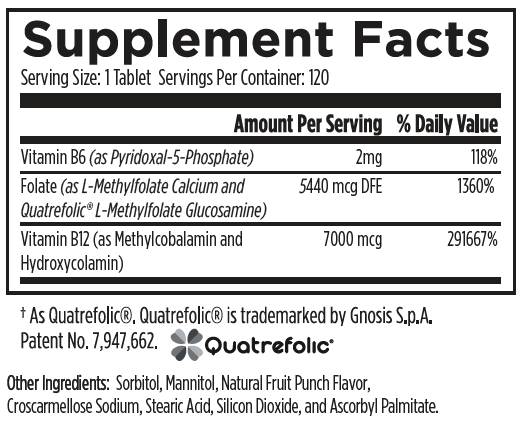 Supplement Facts
Serving Size: 1 Tablet Servings Per Container: 120

|  | Amount Per Serving | % Daily Value |
|---|---|---|
| Vitamin B6 (as Pyridoxal-5-Phosphate) | 2mg | 118% |
| Folate (as L-Methylfolate Calcium and Quatrefolic® L-Methylfolate Glucosamine) | 5440 mcg DFE | 1360% |
| Vitamin B12 (as Methylcobalamin and Hydroxycolamin) | 7000 mcg | 291667% |

† As Quatrefolic®. Quatrefolic® is trademarked by Gnosis S.p.A. Patent No. 7,947,662. Quatrefolic®

Other Ingredients: Sorbitol, Mannitol, Natural Fruit Punch Flavor, Croscarmellose Sodium, Stearic Acid, Silicon Dioxide, and Ascorbyl Palmitate.